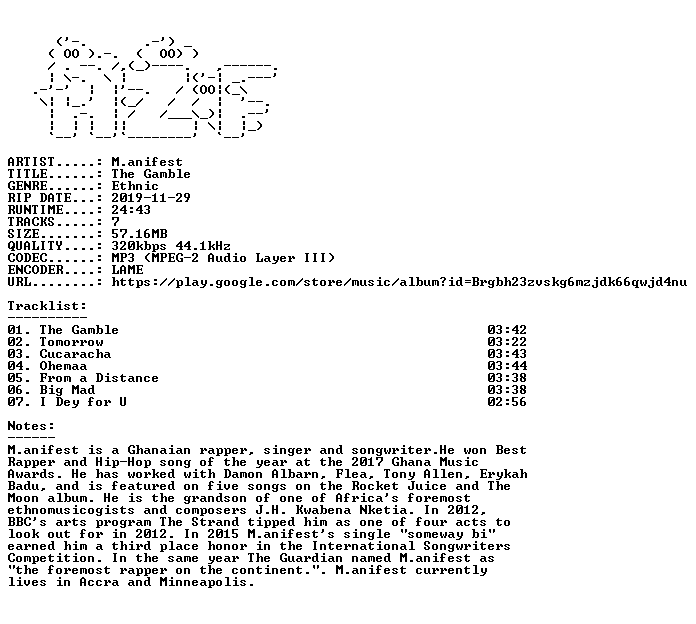 ARTIST.....: M.anifest
TITLE......: The Gamble
GENRE......: Ethnic
RIP DATE...: 2019-11-29
RUNTIME....: 24:43
TRACKS.....: 7
SIZE.......: 57.16MB
QUALITY....: 320kbps 44.1kHz
CODEC......: MP3 (MPEG-2 Audio Layer III)
ENCODER....: LAME
URL........: https://play.google.com/store/music/album?id=Brgbh23zvskg6mzjdk66qwjd4nu

Tracklist:
----------

01. The Gamble 03:42
02. Tomorrow 03:22
03. Cucaracha 03:43
04. Ohemaa 03:44
05. From a Distance 03:38
06. Big Mad 03:38
07. I Dey for U 02:56

Notes:
------

M.anifest is a Ghanaian rapper, singer and songwriter.He won Best Rapper and Hip-Hop song of the year at the 2017 Ghana Music Awards. He has worked with Damon Albarn, Flea, Tony Allen, Erykah Badu, and is featured on five songs on the Rocket Juice and The Moon album. He is the grandson of one of Africa's foremost ethnomusicogists and composers J.H. Kwabena Nketia. In 2012, BBC's arts program The Strand tipped him as one of four acts to look out for in 2012. In 2015 M.anifest's single "someway bi" earned him a third place honor in the International Songwriters Competition. In the same year The Guardian named M.anifest as "the foremost rapper on the continent.". M.anifest currently lives in Accra and Minneapolis.